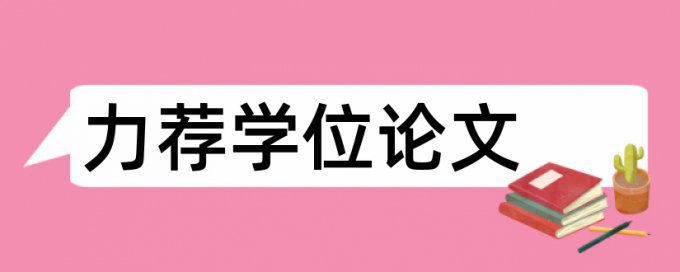 力荐学位论文